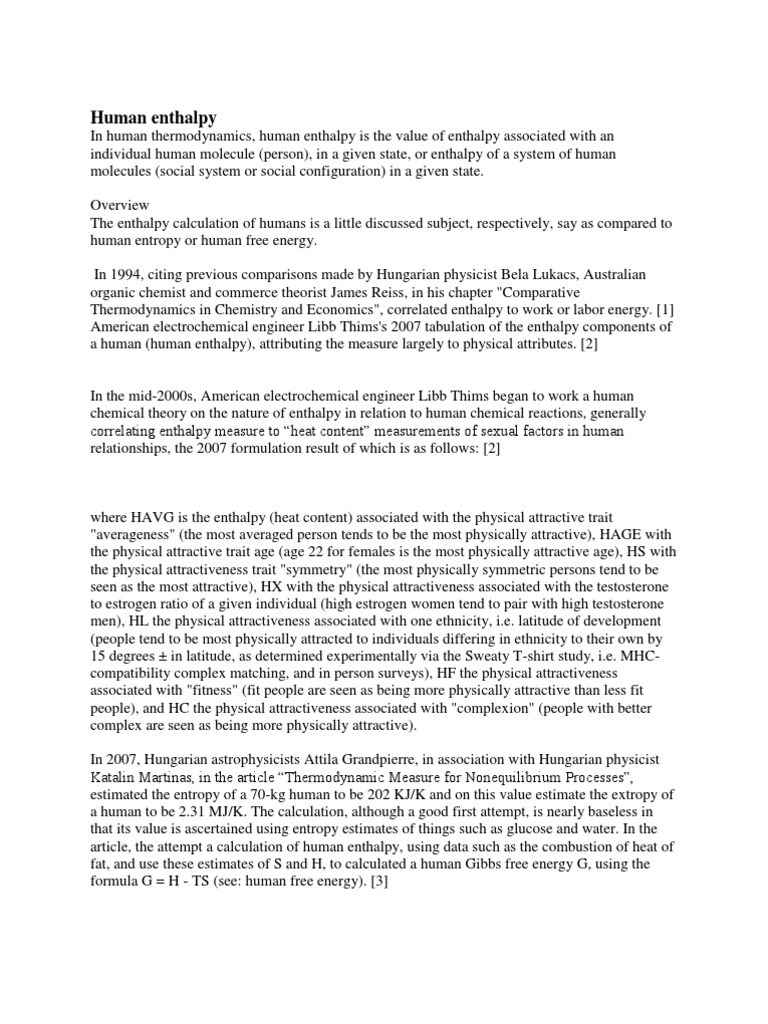 Human enthalpy
In human thermodynamics, human enthalpy is the value of enthalpy associated with an individual human molecule (person), in a given state, or enthalpy of a system of human molecules (social system or social configuration) in a given state.

Overview
The enthalpy calculation of humans is a little discussed subject, respectively, say as compared to human entropy or human free energy.

In 1994, citing previous comparisons made by Hungarian physicist Bela Lukacs, Australian organic chemist and commerce theorist James Reiss, in his chapter "Comparative Thermodynamics in Chemistry and Economics", correlated enthalpy to work or labor energy. [1] American electrochemical engineer Libb Thims's 2007 tabulation of the enthalpy components of a human (human enthalpy), attributing the measure largely to physical attributes. [2]

In the mid-2000s, American electrochemical engineer Libb Thims began to work a human chemical theory on the nature of enthalpy in relation to human chemical reactions, generally correlating enthalpy measure to “heat content” measurements of sexual factors in human relationships, the 2007 formulation result of which is as follows: [2]

where HAVG is the enthalpy (heat content) associated with the physical attractive trait "averageness" (the most averaged person tends to be the most physically attractive), HAGE with the physical attractive trait age (age 22 for females is the most physically attractive age), HS with the physical attractiveness trait "symmetry" (the most physically symmetric persons tend to be seen as the most attractive), HX with the physical attractiveness associated with the testosterone to estrogen ratio of a given individual (high estrogen women tend to pair with high testosterone men), HL the physical attractiveness associated with one ethnicity, i.e. latitude of development (people tend to be most physically attracted to individuals differing in ethnicity to their own by 15 degrees ± in latitude, as determined experimentally via the Sweaty T-shirt study, i.e. MHC-compatibility complex matching, and in person surveys), HF the physical attractiveness associated with "fitness" (fit people are seen as being more physically attractive than less fit people), and HC the physical attractiveness associated with "complexion" (people with better complex are seen as being more physically attractive).

In 2007, Hungarian astrophysicists Attila Grandpierre, in association with Hungarian physicist Katalin Martinas, in the article “Thermodynamic Measure for Nonequilibrium Processes”, estimated the entropy of a 70-kg human to be 202 KJ/K and on this value estimate the extropy of a human to be 2.31 MJ/K. The calculation, although a good first attempt, is nearly baseless in that its value is ascertained using entropy estimates of things such as glucose and water. In the article, the attempt a calculation of human enthalpy, using data such as the combustion of heat of fat, and use these estimates of S and H, to calculated a human Gibbs free energy G, using the formula G = H - TS (see: human free energy). [3]